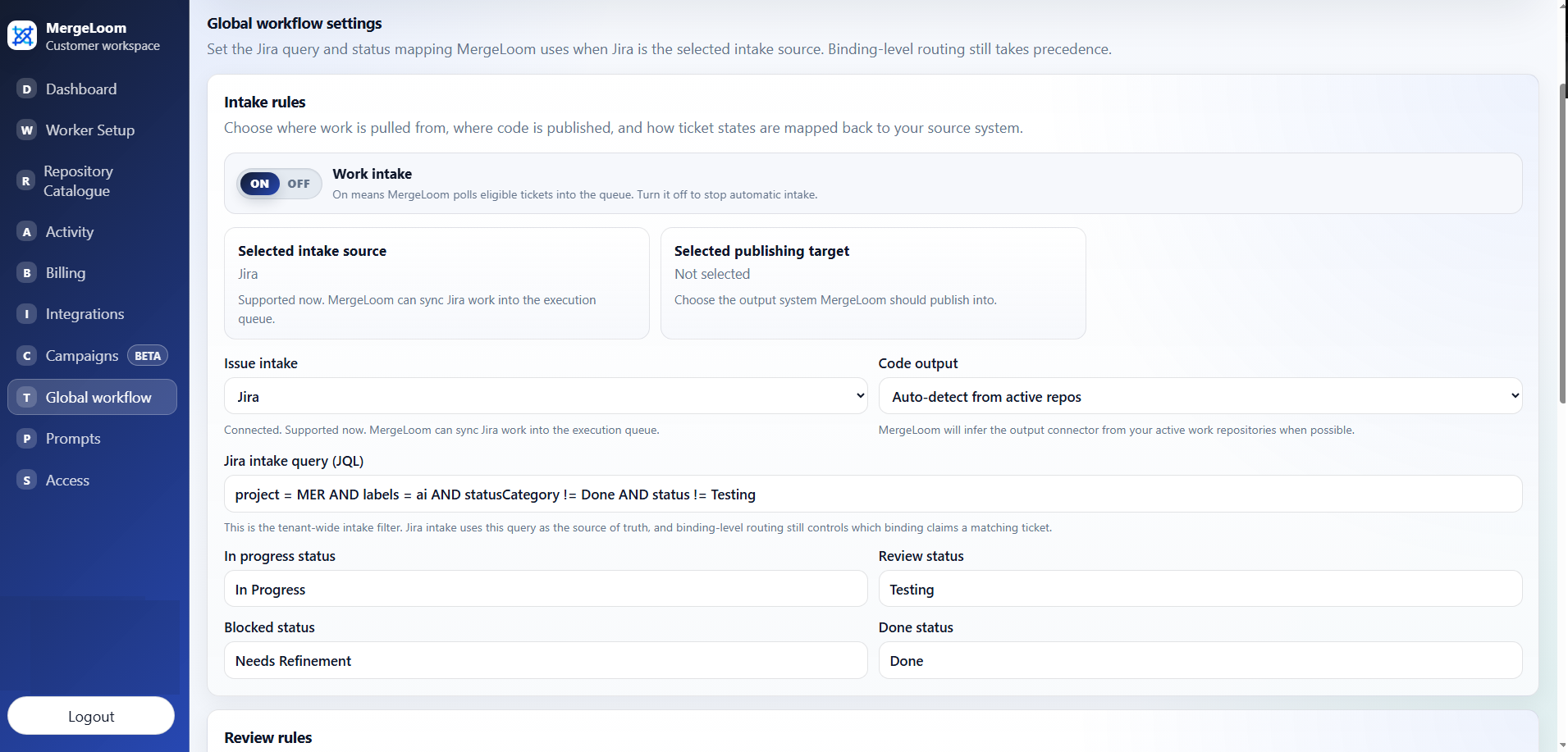 MergeLoom
Customer workspace

D Dashboard
W Worker Setup
R Repository Catalogue
A Activity
B Billing
I Integrations
C Campaigns BETA
T Global workflow
P Prompts
S Access

Logout

Global workflow settings
Set the Jira query and status mapping MergeLoom uses when Jira is the selected intake source. Binding-level routing still takes precedence.

Intake rules
Choose where work is pulled from, where code is published, and how ticket states are mapped back to your source system.

ON OFF
Work intake
On means MergeLoom polls eligible tickets into the queue. Turn it off to stop automatic intake.

Selected intake source
Jira
Supported now. MergeLoom can sync Jira work into the execution queue.

Selected publishing target
Not selected
Choose the output system MergeLoom should publish into.

Issue intake
Jira
Connected. Supported now. MergeLoom can sync Jira work into the execution queue.

Code output
Auto-detect from active repos
MergeLoom will infer the output connector from your active work repositories when possible.

Jira intake query (JQL)
project = MER AND labels = ai AND statusCategory != Done AND status != Testing
This is the tenant-wide intake filter. Jira intake uses this query as the source of truth, and binding-level routing still controls which binding claims a matching ticket.

In progress status
In Progress

Review status
Testing

Blocked status
Needs Refinement

Done status
Done

Review rules